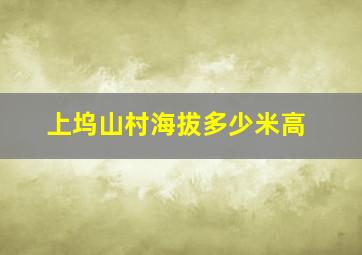 上坞山村海拔多少米高